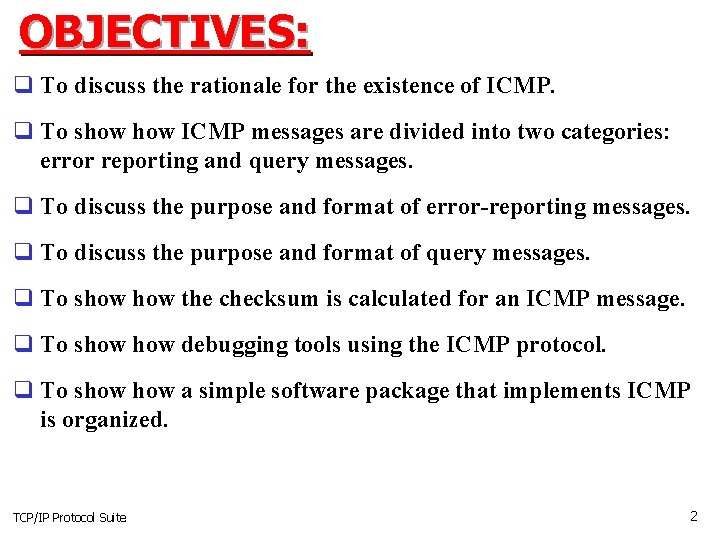 OBJECTIVES:

❑ To discuss the rationale for the existence of ICMP.

❑ To show how ICMP messages are divided into two categories: error reporting and query messages.

❑ To discuss the purpose and format of error-reporting messages.

❑ To discuss the purpose and format of query messages.

❑ To show how the checksum is calculated for an ICMP message.

❑ To show how debugging tools using the ICMP protocol.

❑ To show how a simple software package that implements ICMP is organized.

TCP/IP Protocol Suite

2